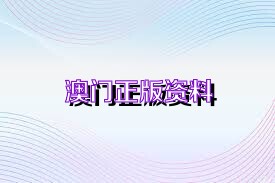 澳门正版资料